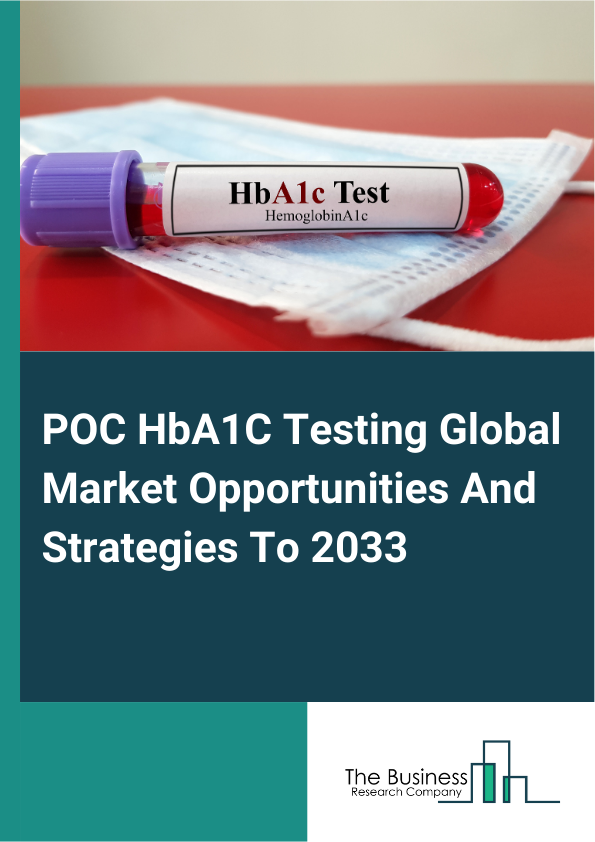 HbA1c Test
HemoglobinA1c

POC HbA1C Testing Global Market Opportunities And Strategies To 2033

The Business
Research Company